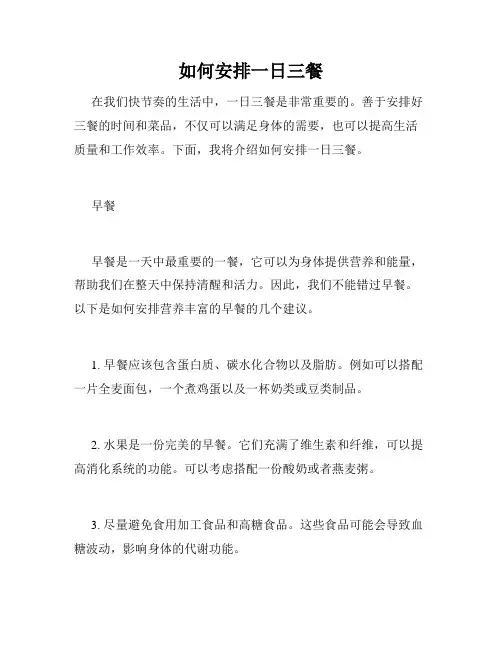 如何安排一日三餐

在我们快节奏的生活中，一日三餐是非常重要的。善于安排好三餐的时间和菜品，不仅可以满足身体的需要，也可以提高生活质量和工作效率。下面，我将介绍如何安排一日三餐。

早餐

早餐是一天中最重要的一餐，它可以为身体提供营养和能量，帮助我们在整天中保持清醒和活力。因此，我们不能错过早餐。以下是如何安排营养丰富的早餐的几个建议。

1. 早餐应该包含蛋白质、碳水化合物以及脂肪。例如可以搭配一片全麦面包，一个煮鸡蛋以及一杯奶类或豆类制品。

2. 水果是一份完美的早餐。它们充满了维生素和纤维，可以提高消化系统的功能。可以考虑搭配一份酸奶或者燕麦粥。

3. 尽量避免食用加工食品和高糖食品。这些食品可能会导致血糖波动，影响身体的代谢功能。